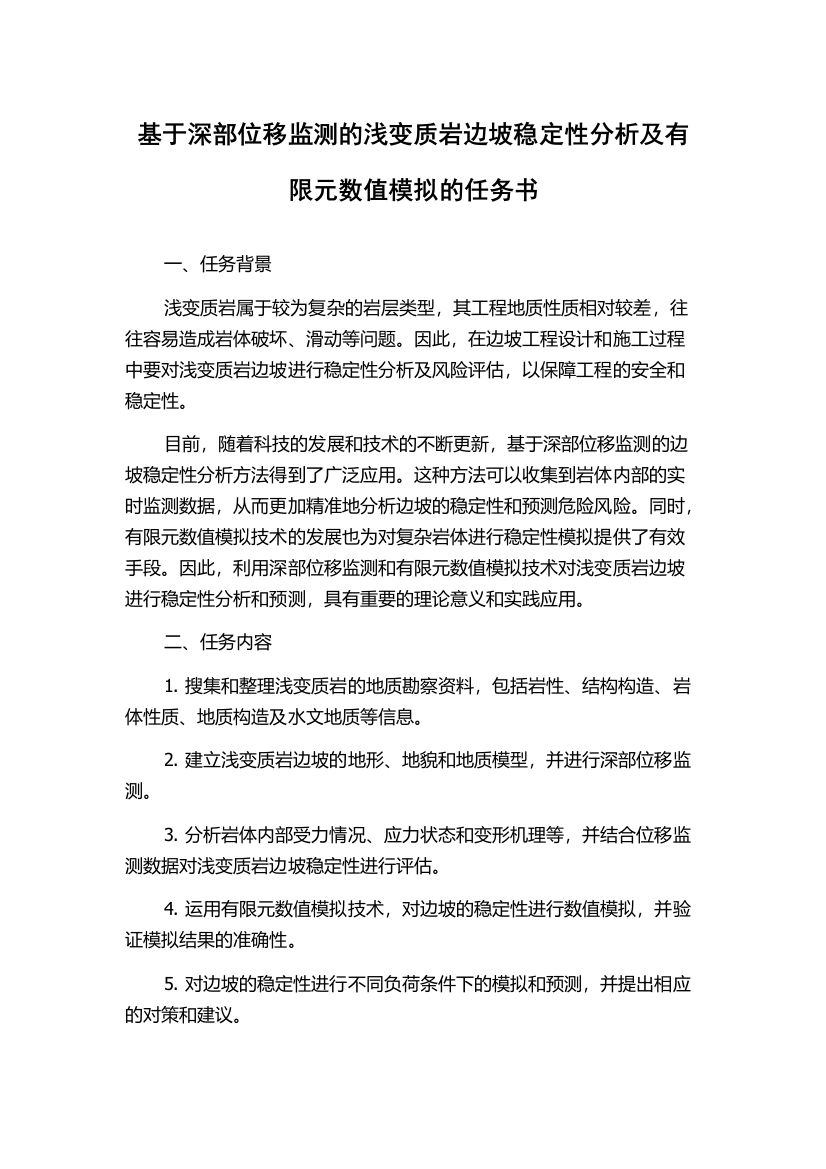 基于深部位移监测的浅变质岩边坡稳定性分析及有限元数值模拟的任务书

一、任务背景

浅变质岩属于较为复杂的岩层类型，其工程地质性质相对较差，往往容易造成岩体破坏、滑动等问题。因此，在边坡工程设计和施工过程中要对浅变质岩边坡进行稳定性分析及风险评估，以保障工程的安全和稳定性。

目前，随着科技的发展和技术的不断更新，基于深部位移监测的边坡稳定性分析方法得到了广泛应用。这种方法可以收集到岩体内部的实时监测数据，从而更加精准地分析边坡的稳定性和预测危险风险。同时，有限元数值模拟技术的发展也为对复杂岩体进行稳定性模拟提供了有效手段。因此，利用深部位移监测和有限元数值模拟技术对浅变质岩边坡进行稳定性分析和预测，具有重要的理论意义和实践应用。

二、任务内容

1. 搜集和整理浅变质岩的地质勘察资料，包括岩性、结构构造、岩体性质、地质构造及水文地质等信息。

2. 建立浅变质岩边坡的地形、地貌和地质模型，并进行深部位移监测。

3. 分析岩体内部受力情况、应力状态和变形机理等，并结合位移监测数据对浅变质岩边坡稳定性进行评估。

4. 运用有限元数值模拟技术，对边坡的稳定性进行数值模拟，并验证模拟结果的准确性。

5. 对边坡的稳定性进行不同负荷条件下的模拟和预测，并提出相应的对策和建议。